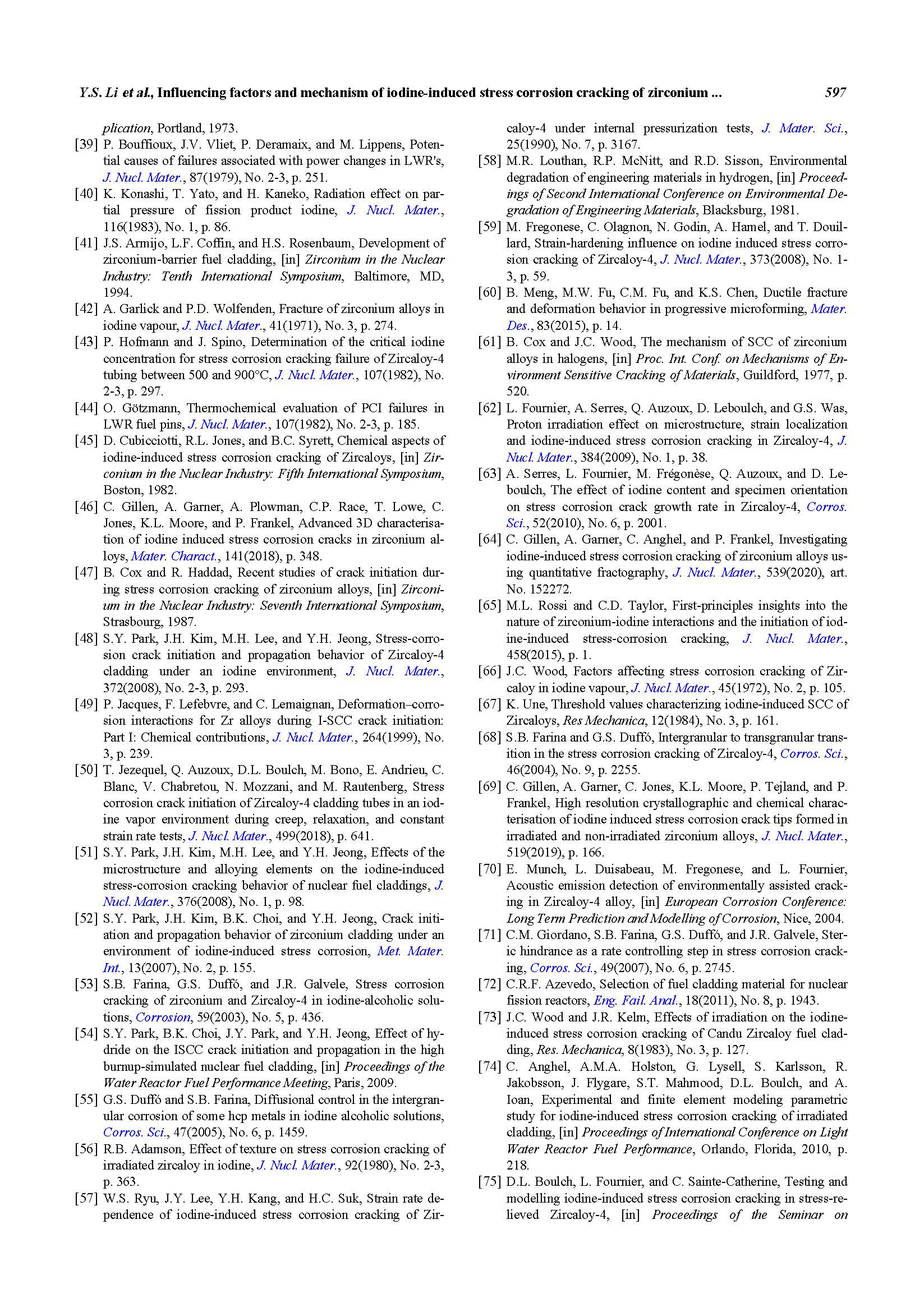 Y.S. Li et al., Influencing factors and mechanism of iodine-induced stress corrosion cracking of zirconium ... 597

plication, Portland, 1973.

[39] P. Bouffioux, J.V. Vliet, P. Deramaix, and M. Lippens, Potential causes of failures associated with power changes in LWR's, J. Nucl. Mater., 87(1979), No. 2-3, p. 251.

[40] K. Konashi, T. Yato, and H. Kaneko, Radiation effect on partial pressure of fission product iodine, J. Nucl. Mater., 116(1983), No. 1, p. 86.

[41] J.S. Armijo, L.F. Coffin, and H.S. Rosenbaum, Development of zirconium-barrier fuel cladding, [in] Zirconium in the Nuclear Industry: Tenth International Symposium, Baltimore, MD, 1994.

[42] A. Garlick and P.D. Wolfenden, Fracture of zirconium alloys in iodine vapour, J. Nucl. Mater., 41(1971), No. 3, p. 274.

[43] P. Hofmann and J. Spino, Determination of the critical iodine concentration for stress corrosion cracking failure of Zircaloy-4 tubing between 500 and 900°C, J. Nucl. Mater., 107(1982), No. 2-3, p. 297.

[44] O. Götzmann, Thermochemical evaluation of PCI failures in LWR fuel pins, J. Nucl. Mater., 107(1982), No. 2-3, p. 185.

[45] D. Cubicciotti, R.L. Jones, and B.C. Syrett, Chemical aspects of iodine-induced stress corrosion cracking of Zircaloys, [in] Zirconium in the Nuclear Industry: Fifth International Symposium, Boston, 1982.

[46] C. Gillen, A. Garner, A. Plowman, C.P. Race, T. Lowe, C. Jones, K.L. Moore, and P. Frankel, Advanced 3D characterisation of iodine induced stress corrosion cracks in zirconium alloys, Mater. Charact., 141(2018), p. 348.

[47] B. Cox and R. Haddad, Recent studies of crack initiation during stress corrosion cracking of zirconium alloys, [in] Zirconium in the Nuclear Industry: Seventh International Symposium, Strasbourg, 1987.

[48] S.Y. Park, J.H. Kim, M.H. Lee, and Y.H. Jeong, Stress-corrosion crack initiation and propagation behavior of Zircaloy-4 cladding under an iodine environment, J. Nucl. Mater., 372(2008), No. 2-3, p. 293.

[49] P. Jacques, F. Lefebvre, and C. Lemaignan, Deformation–corrosion interactions for Zr alloys during I-SCC crack initiation: Part I: Chemical contributions, J. Nucl. Mater., 264(1999), No. 3, p. 239.

[50] T. Jezequel, Q. Auzoux, D.L. Boulch, M. Bono, E. Andrieu, C. Blanc, V. Chabretou, N. Mozzani, and M. Rautenberg, Stress corrosion crack initiation of Zircaloy-4 cladding tubes in an iodine vapor environment during creep, relaxation, and constant strain rate tests, J. Nucl. Mater., 499(2018), p. 641.

[51] S.Y. Park, J.H. Kim, M.H. Lee, and Y.H. Jeong, Effects of the microstructure and alloying elements on the iodine-induced stress-corrosion cracking behavior of nuclear fuel claddings, J. Nucl. Mater., 376(2008), No. 1, p. 98.

[52] S.Y. Park, J.H. Kim, B.K. Choi, and Y.H. Jeong, Crack initiation and propagation behavior of zirconium cladding under an environment of iodine-induced stress corrosion, Met. Mater. Int., 13(2007), No. 2, p. 155.

[53] S.B. Farina, G.S. Duffó, and J.R. Galvele, Stress corrosion cracking of zirconium and Zircaloy-4 in iodine-alcoholic solutions, Corrosion, 59(2003), No. 5, p. 436.

[54] S.Y. Park, B.K. Choi, J.Y. Park, and Y.H. Jeong, Effect of hydride on the ISCC crack initiation and propagation in the high burnup-simulated nuclear fuel cladding, [in] Proceedings of the Water Reactor Fuel Performance Meeting, Paris, 2009.

[55] G.S. Duffó and S.B. Farina, Diffusional control in the intergranular corrosion of some hcp metals in iodine alcoholic solutions, Corros. Sci., 47(2005), No. 6, p. 1459.

[56] R.B. Adamson, Effect of texture on stress corrosion cracking of irradiated zircaloy in iodine, J. Nucl. Mater., 92(1980), No. 2-3, p. 363.

[57] W.S. Ryu, J.Y. Lee, Y.H. Kang, and H.C. Suk, Strain rate dependence of iodine-induced stress corrosion cracking of Zircaloy-4 under internal pressurization tests, J. Mater. Sci., 25(1990), No. 7, p. 3167.

[58] M.R. Louthan, R.P. McNitt, and R.D. Sisson, Environmental degradation of engineering materials in hydrogen, [in] Proceedings of Second International Conference on Environmental Degradation of Engineering Materials, Blacksburg, 1981.

[59] M. Fregonese, C. Olagnon, N. Godin, A. Hamel, and T. Douillard, Strain-hardening influence on iodine induced stress corrosion cracking of Zircaloy-4, J. Nucl. Mater., 373(2008), No. 1-3, p. 59.

[60] B. Meng, M.W. Fu, C.M. Fu, and K.S. Chen, Ductile fracture and deformation behavior in progressive microforming, Mater. Des., 83(2015), p. 14.

[61] B. Cox and J.C. Wood, The mechanism of SCC of zirconium alloys in halogens, [in] Proc. Int. Conf. on Mechanisms of Environment Sensitive Cracking of Materials, Guildford, 1977, p. 520.

[62] L. Fournier, A. Serres, Q. Auzoux, D. Leboulch, and G.S. Was, Proton irradiation effect on microstructure, strain localization and iodine-induced stress corrosion cracking in Zircaloy-4, J. Nucl. Mater., 384(2009), No. 1, p. 38.

[63] A. Serres, L. Fournier, M. Frégonèse, Q. Auzoux, and D. Leboulch, The effect of iodine content and specimen orientation on stress corrosion crack growth rate in Zircaloy-4, Corros. Sci., 52(2010), No. 6, p. 2001.

[64] C. Gillen, A. Garner, C. Anghel, and P. Frankel, Investigating iodine-induced stress corrosion cracking of zirconium alloys using quantitative fractography, J. Nucl. Mater., 539(2020), art. No. 152272.

[65] M.L. Rossi and C.D. Taylor, First-principles insights into the nature of zirconium-iodine interactions and the initiation of iodine-induced stress-corrosion cracking, J. Nucl. Mater., 458(2015), p. 1.

[66] J.C. Wood, Factors affecting stress corrosion cracking of Zircaloy in iodine vapour, J. Nucl. Mater., 45(1972), No. 2, p. 105.

[67] K. Une, Threshold values characterizing iodine-induced SCC of Zircaloys, Res Mechanica, 12(1984), No. 3, p. 161.

[68] S.B. Farina and G.S. Duffó, Intergranular to transgranular transition in the stress corrosion cracking of Zircaloy-4, Corros. Sci., 46(2004), No. 9, p. 2255.

[69] C. Gillen, A. Garner, C. Jones, K.L. Moore, P. Tejland, and P. Frankel, High resolution crystallographic and chemical characterisation of iodine induced stress corrosion crack tips formed in irradiated and non-irradiated zirconium alloys, J. Nucl. Mater., 519(2019), p. 166.

[70] E. Munch, L. Duisabeau, M. Fregonese, and L. Fournier, Acoustic emission detection of environmentally assisted cracking in Zircaloy-4 alloy, [in] European Corrosion Conference: Long Term Prediction and Modelling of Corrosion, Nice, 2004.

[71] C.M. Giordano, S.B. Farina, G.S. Duffó, and J.R. Galvele, Steric hindrance as a rate controlling step in stress corrosion cracking, Corros. Sci., 49(2007), No. 6, p. 2745.

[72] C.R.F. Azevedo, Selection of fuel cladding material for nuclear fission reactors, Eng. Fail. Anal., 18(2011), No. 8, p. 1943.

[73] J.C. Wood and J.R. Kelm, Effects of irradiation on the iodine-induced stress corrosion cracking of Candu Zircaloy fuel cladding, Res. Mechanica, 8(1983), No. 3, p. 127.

[74] C. Anghel, A.M.A. Holston, G. Lysell, S. Karlsson, R. Jakobsson, J. Flygare, S.T. Mahmood, D.L. Boulch, and A. Ioan, Experimental and finite element modeling parametric study for iodine-induced stress corrosion cracking of irradiated cladding, [in] Proceedings of International Conference on Light Water Reactor Fuel Performance, Orlando, Florida, 2010, p. 218.

[75] D.L. Boulch, L. Fournier, and C. Sainte-Catherine, Testing and modelling iodine-induced stress corrosion cracking in stress-relieved Zircaloy-4, [in] Proceedings of the Seminar on